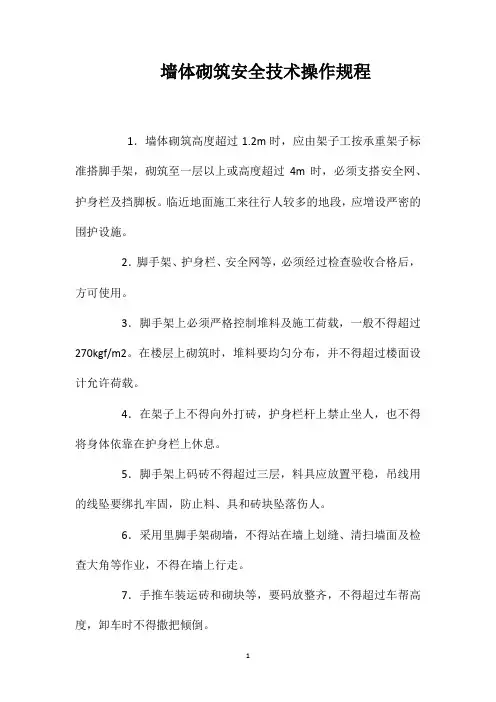 墙体砌筑安全技术操作规程

1．墙体砌筑高度超过 1.2m 时，应由架子工按承重架子标准搭脚手架，砌筑至一层以上或高度超过 4m 时，必须支搭安全网、护身栏及挡脚板。临近地面施工来往行人较多的地段，应增设严密的围护设施。

2．脚手架、护身栏、安全网等，必须经过检查验收合格后，方可使用。

3．脚手架上必须严格控制堆料及施工荷载，一般不得超过 270kgf/m2。在楼层上砌筑时，堆料要均匀分布，并不得超过楼面设计允许荷载。

4．在架子上不得向外打砖，护身栏杆上禁止坐人，也不得将身体依靠在护身栏上休息。

5．脚手架上码砖不得超过三层，料具应放置平稳，吊线用的线坠要绑扎牢固，防止料、具和砖块坠落伤人。

6．采用里脚手架砌墙，不得站在墙上划缝、清扫墙面及检查大角等作业，不得在墙上行走。

7．手推车装运砖和砌块等，要码放整齐，不得超过车帮高度，卸车时不得撒把倾倒。

1